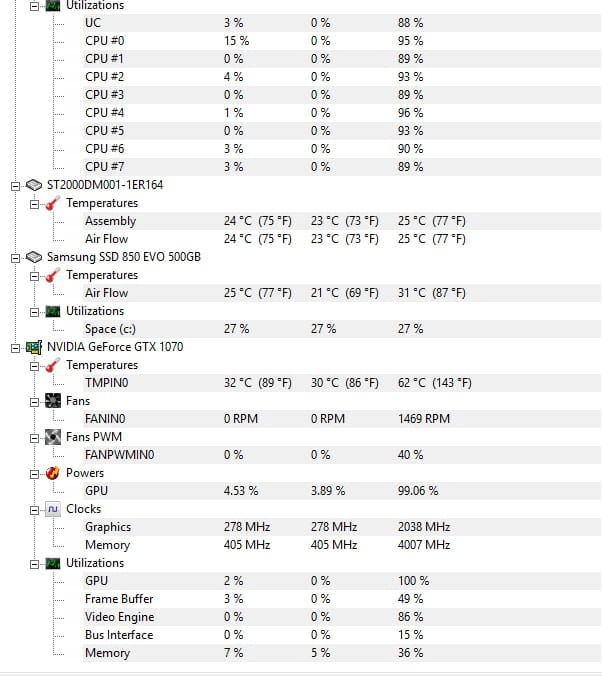 Utilizations

| | | | |
|---|---|---|---|
| UC | 3 % | 0 % | 88 % |
| CPU #0 | 15 % | 0 % | 95 % |
| CPU #1 | 0 % | 0 % | 89 % |
| CPU #2 | 4 % | 0 % | 93 % |
| CPU #3 | 0 % | 0 % | 89 % |
| CPU #4 | 1 % | 0 % | 96 % |
| CPU #5 | 0 % | 0 % | 93 % |
| CPU #6 | 3 % | 0 % | 90 % |
| CPU #7 | 3 % | 0 % | 89 % |

ST2000DM001-1ER164

Temperatures

| | | | |
|---|---|---|---|
| Assembly | 24 °C (75 °F) | 23 °C (73 °F) | 25 °C (77 °F) |
| Air Flow | 24 °C (75 °F) | 23 °C (73 °F) | 25 °C (77 °F) |

Samsung SSD 850 EVO 500GB

Temperatures

| | | | |
|---|---|---|---|
| Air Flow | 25 °C (77 °F) | 21 °C (69 °F) | 31 °C (87 °F) |

Utilizations

| | | | |
|---|---|---|---|
| Space (c:) | 27 % | 27 % | 27 % |

NVIDIA GeForce GTX 1070

Temperatures

| | | | |
|---|---|---|---|
| TMPIN0 | 32 °C (89 °F) | 30 °C (86 °F) | 62 °C (143 °F) |

Fans

| | | | |
|---|---|---|---|
| FANIN0 | 0 RPM | 0 RPM | 1469 RPM |

Fans PWM

| | | | |
|---|---|---|---|
| FANPWMIN0 | 0 % | 0 % | 40 % |

Powers

| | | | |
|---|---|---|---|
| GPU | 4.53 % | 3.89 % | 99.06 % |

Clocks

| | | | |
|---|---|---|---|
| Graphics | 278 MHz | 278 MHz | 2038 MHz |
| Memory | 405 MHz | 405 MHz | 4007 MHz |

Utilizations

| | | | |
|---|---|---|---|
| GPU | 2 % | 0 % | 100 % |
| Frame Buffer | 3 % | 0 % | 49 % |
| Video Engine | 0 % | 0 % | 86 % |
| Bus Interface | 0 % | 0 % | 15 % |
| Memory | 7 % | 5 % | 36 % |